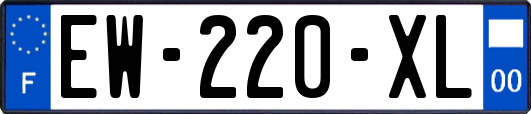 F

EW-220-XL

00